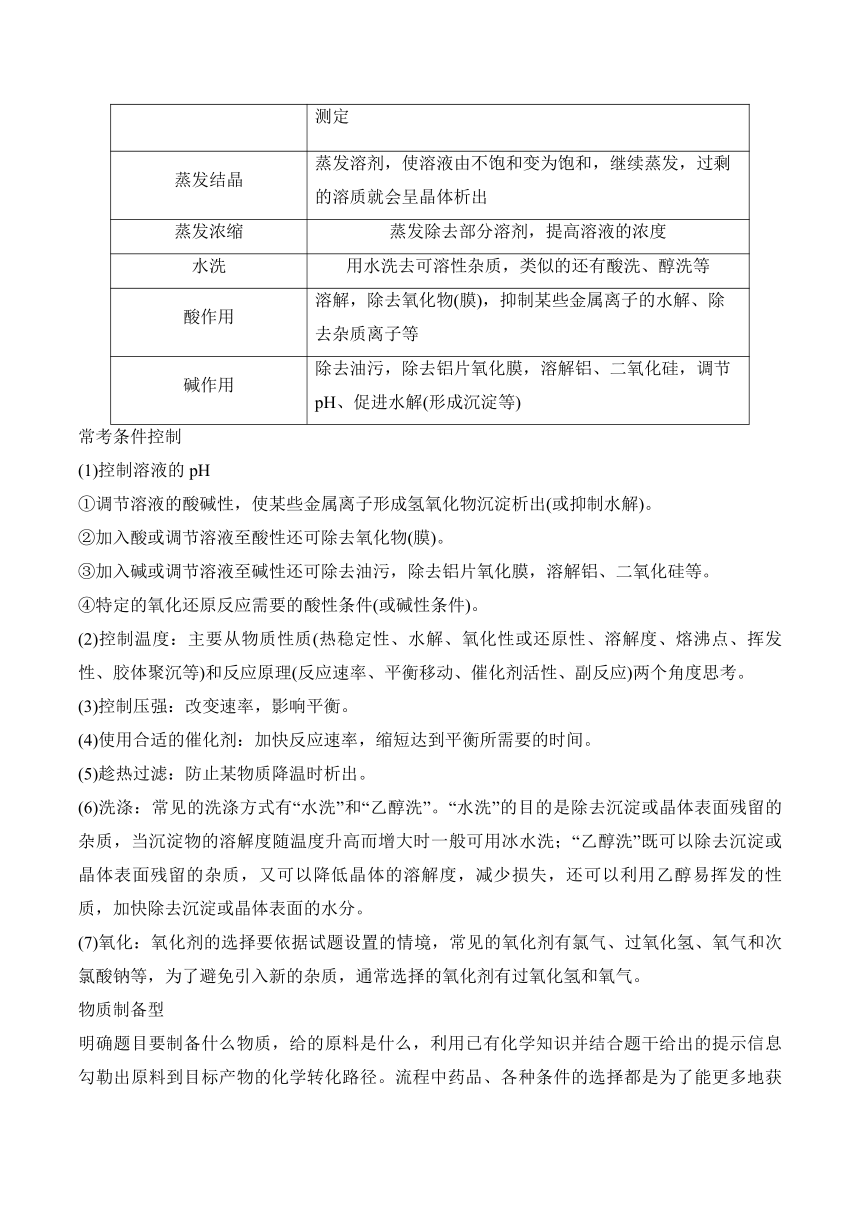 |  | 测定 |
|---|---|
| 蒸发结晶 | 蒸发溶剂，使溶液由不饱和变为饱和，继续蒸发，过剩的溶质就会呈晶体析出 |
| 蒸发浓缩 | 蒸发除去部分溶剂，提高溶液的浓度 |
| 水洗 | 用水洗去可溶性杂质，类似的还有酸洗、醇洗等 |
| 酸作用 | 溶解，除去氧化物(膜)，抑制某些金属离子的水解、除去杂质离子等 |
| 碱作用 | 除去油污，除去铝片氧化膜，溶解铝、二氧化硅，调节pH、促进水解(形成沉淀等) |

常考条件控制

(1)控制溶液的 pH

①调节溶液的酸碱性，使某些金属离子形成氢氧化物沉淀析出(或抑制水解)。

②加入酸或调节溶液至酸性还可除去氧化物(膜)。

③加入碱或调节溶液至碱性还可除去油污，除去铝片氧化膜，溶解铝、二氧化硅等。

④特定的氧化还原反应需要的酸性条件(或碱性条件)。

(2)控制温度：主要从物质性质(热稳定性、水解、氧化性或还原性、溶解度、熔沸点、挥发性、胶体聚沉等)和反应原理(反应速率、平衡移动、催化剂活性、副反应)两个角度思考。

(3)控制压强：改变速率，影响平衡。

(4)使用合适的催化剂：加快反应速率，缩短达到平衡所需要的时间。

(5)趁热过滤：防止某物质降温时析出。

(6)洗涤：常见的洗涤方式有“水洗”和“乙醇洗”。“水洗”的目的是除去沉淀或晶体表面残留的杂质，当沉淀物的溶解度随温度升高而增大时一般可用冰水洗；“乙醇洗”既可以除去沉淀或晶体表面残留的杂质，又可以降低晶体的溶解度，减少损失，还可以利用乙醇易挥发的性质，加快除去沉淀或晶体表面的水分。

(7)氧化：氧化剂的选择要依据试题设置的情境，常见的氧化剂有氯气、过氧化氢、氧气和次氯酸钠等，为了避免引入新的杂质，通常选择的氧化剂有过氧化氢和氧气。

物质制备型

明确题目要制备什么物质，给的原料是什么，利用已有化学知识并结合题干给出的提示信息勾勒出原料到目标产物的化学转化路径。流程中药品、各种条件的选择都是为了能更多地获